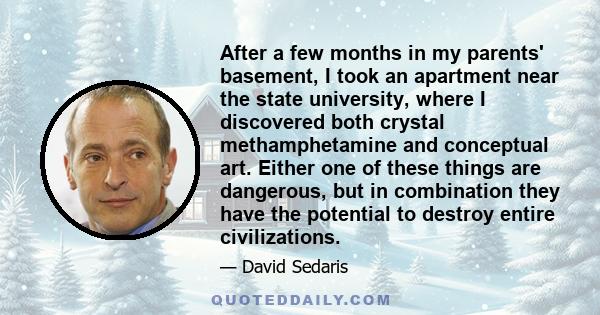 After a few months in my parents' basement, I took an apartment near the state university, where I discovered both crystal methamphetamine and conceptual art. Either one of these things are dangerous, but in combination they have the potential to destroy entire civilizations.

— David Sedaris

QUOTEDDAILY.COM